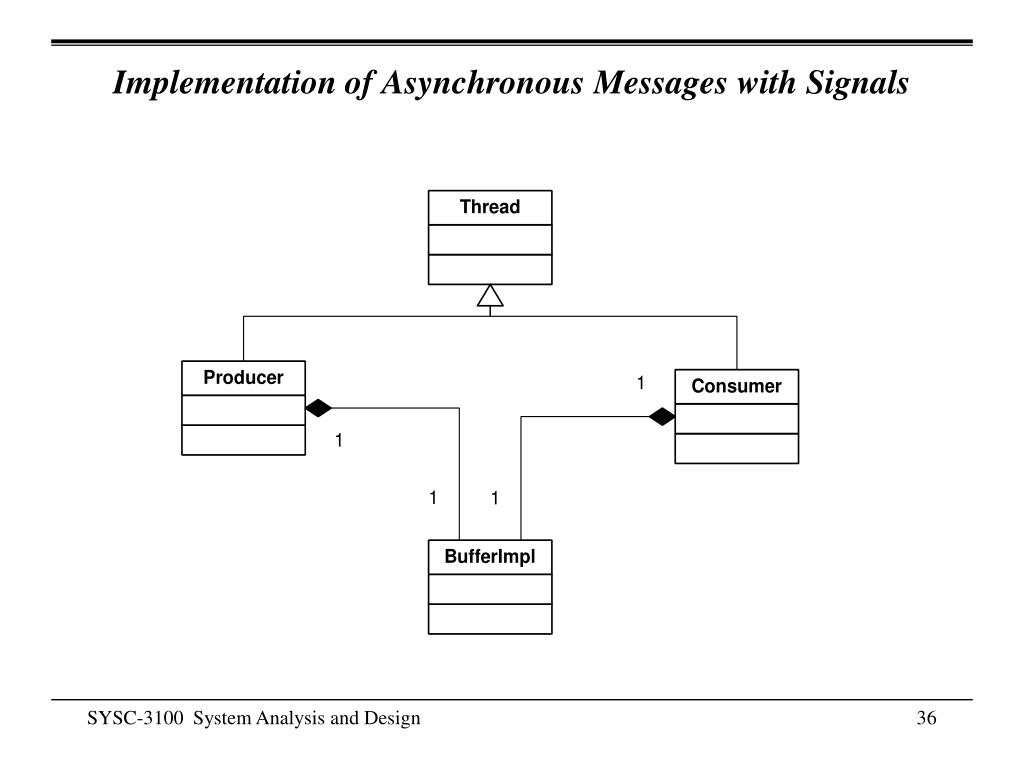 Implementation of Asynchronous Messages with Signals

Thread

Producer

1

Consumer

1

1

1

BufferImpl

SYSC-3100 System Analysis and Design

36